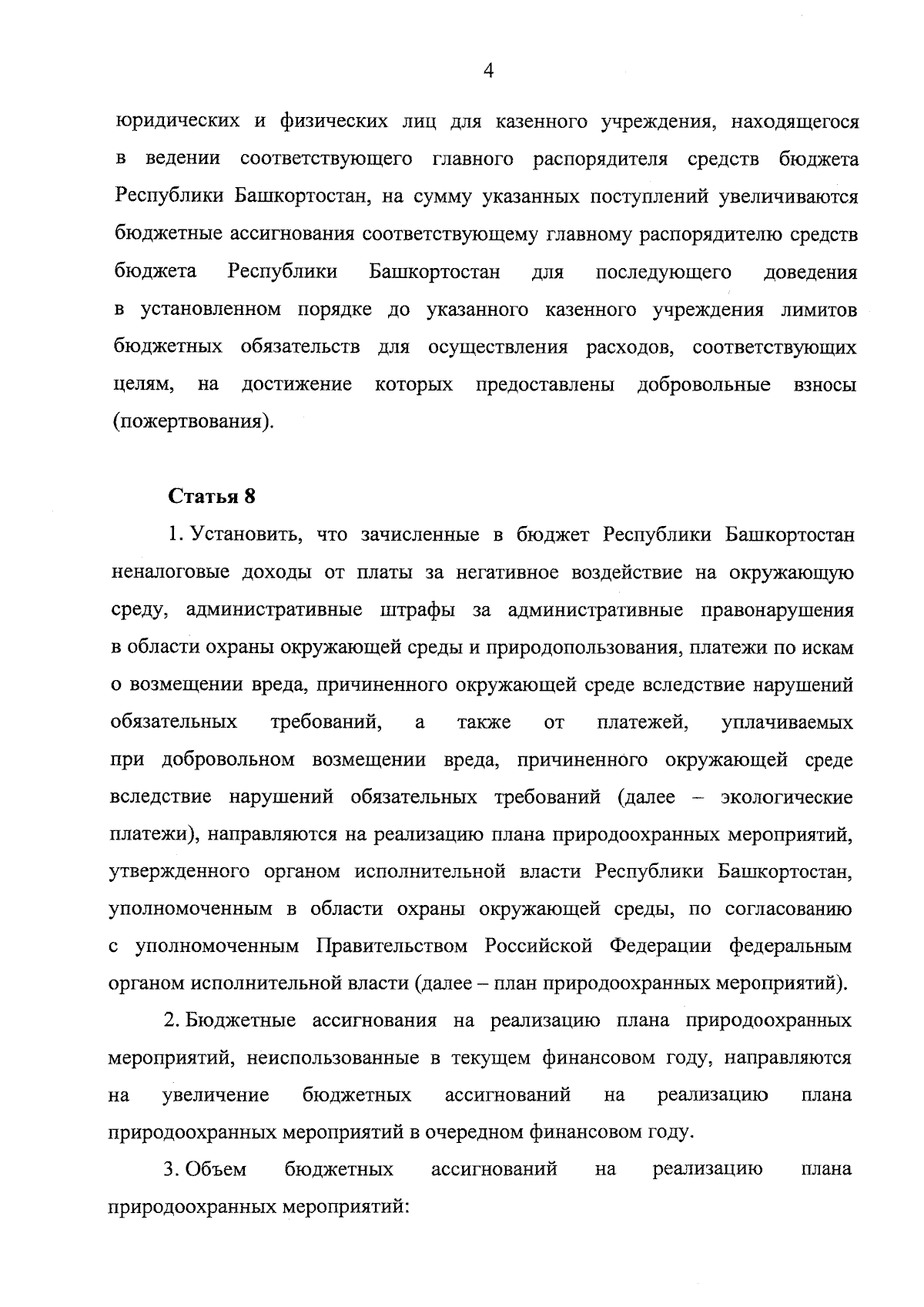 4

юридических и физических лиц для казенного учреждения, находящегося в ведении соответствующего главного распорядителя средств бюджета Республики Башкортостан, на сумму указанных поступлений увеличиваются бюджетные ассигнования соответствующему главному распорядителю средств бюджета Республики Башкортостан для последующего доведения в установленном порядке до указанного казенного учреждения лимитов бюджетных обязательств для осуществления расходов, соответствующих целям, на достижение которых предоставлены добровольные взносы (пожертвования).

Статья 8

1. Установить, что зачисленные в бюджет Республики Башкортостан неналоговые доходы от платы за негативное воздействие на окружающую среду, административные штрафы за административные правонарушения в области охраны окружающей среды и природопользования, платежи по искам о возмещении вреда, причиненного окружающей среде вследствие нарушений обязательных требований, а также от платежей, уплачиваемых при добровольном возмещении вреда, причиненного окружающей среде вследствие нарушений обязательных требований (далее – экологические платежи), направляются на реализацию плана природоохранных мероприятий, утвержденного органом исполнительной власти Республики Башкортостан, уполномоченным в области охраны окружающей среды, по согласованию с уполномоченным Правительством Российской Федерации федеральным органом исполнительной власти (далее – план природоохранных мероприятий).

2. Бюджетные ассигнования на реализацию плана природоохранных мероприятий, неиспользованные в текущем финансовом году, направляются на увеличение бюджетных ассигнований на реализацию плана природоохранных мероприятий в очередном финансовом году.

3. Объем бюджетных ассигнований на реализацию плана природоохранных мероприятий: